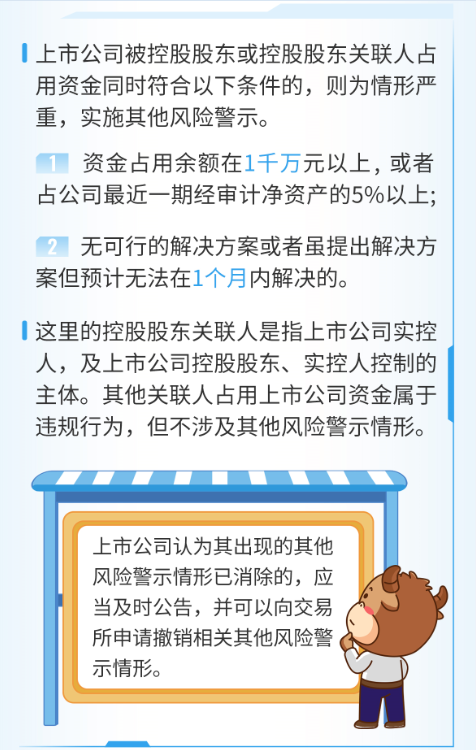 上市公司被控股股东或控股股东关联人占用资金同时符合以下条件的，则为情形严重，实施其他风险警示。

1 资金占用余额在1千万元以上，或者占公司最近一期经审计净资产的5%以上;

2 无可行的解决方案或者虽提出解决方案但预计无法在1个月内解决的。

这里的控股股东关联人是指上市公司实控人，及上市公司控股股东、实控人控制的主体。其他关联人占用上市公司资金属于违规行为，但不涉及其他风险警示情形。

上市公司认为其出现的其他风险警示情形已消除的，应当及时公告，并可以向交易所申请撤销相关其他风险警示情形。